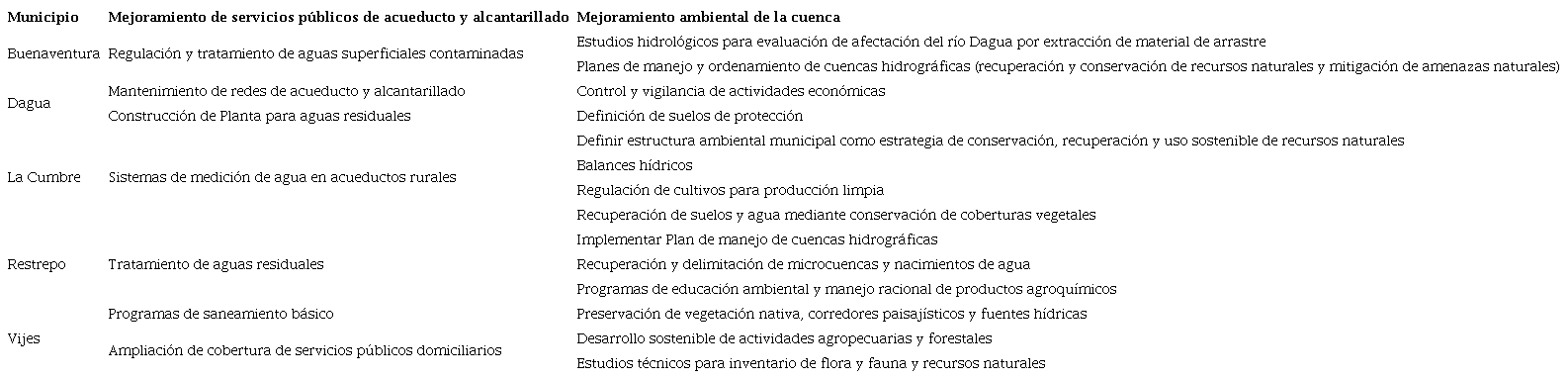 | Municipio | Mejoramiento de servicios públicos de acueducto y alcantarillado | Mejoramiento ambiental de la cuenca |
|---|---|---|
| Buenaventura | Regulación y tratamiento de aguas superficiales contaminadas | Estudios hidrológicos para evaluación de afectación del río Dagua por extracción de material de arrastre |
| | | Planes de manejo y ordenamiento de cuencas hidrográficas (recuperación y conservación de recursos naturales y mitigación de amenazas naturales) |
| Dagua | Mantenimiento de redes de acueducto y alcantarillado | Control y vigilancia de actividades económicas |
| | Construcción de Planta para aguas residuales | Definición de suelos de protección |
| La Cumbre | Sistemas de medición de agua en acueductos rurales | Definir estructura ambiental municipal como estrategia de conservación, recuperación y uso sostenible de recursos naturales |
| | | Balances hídricos |
| | | Regulación de cultivos para producción limpia |
| | | Recuperación de suelos y agua mediante conservación de coberturas vegetales |
| Restrepo | Tratamiento de aguas residuales | Implementar Plan de manejo de cuencas hidrográficas |
| | | Recuperación y delimitación de microcuencas y nacimientos de agua |
| | | Programas de educación ambiental y manejo racional de productos agroquímicos |
| Vijes | Programas de saneamiento básico | Preservación de vegetación nativa, corredores paisajísticos y fuentes hídricas |
| | Ampliación de cobertura de servicios públicos domiciliarios | Desarrollo sostenible de actividades agropecuarias y forestales |
| | | Estudios técnicos para inventario de flora y fauna y recursos naturales |